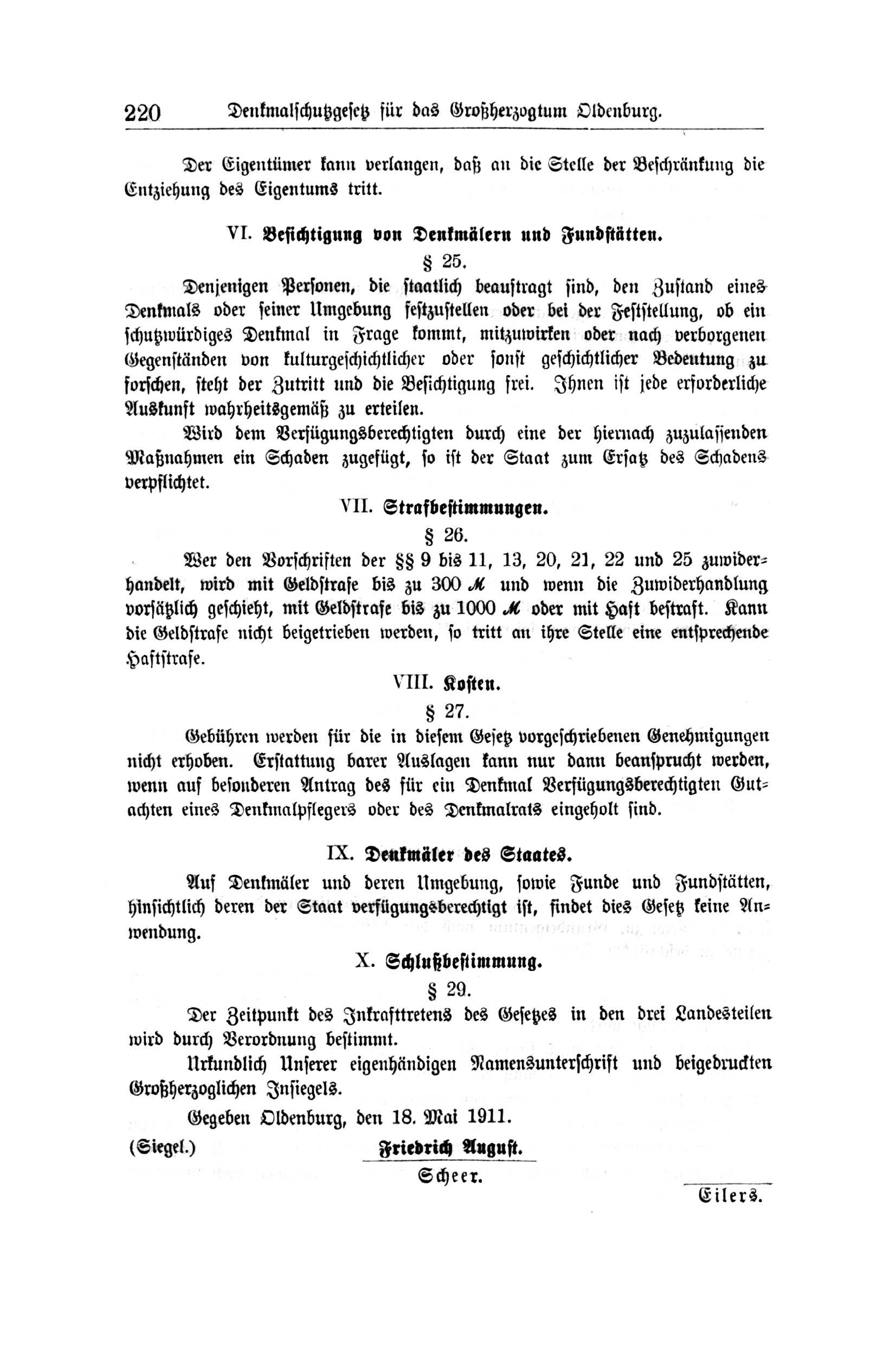 220 Denkmalschutzgesetz für das Großherzogtum Oldenburg.

Der Eigentümer kann verlangen, daß an die Stelle der Beschränkung die Entziehung des Eigentums tritt.

VI. Besichtigung von Denkmälern und Fundstätten.

§ 25.

Denjenigen Personen, die staatlich beauftragt sind, den Zustand eines Denkmals oder seiner Umgebung festzustellen oder bei der Feststellung, ob ein schutzwürdiges Denkmal in Frage kommt, mitzuwirken oder nach verborgenen Gegenständen von kulturgeschichtlicher oder sonst geschichtlicher Bedeutung zu forschen, steht der Zutritt und die Besichtigung frei. Ihnen ist jede erforderliche Auskunft wahrheitsgemäß zu erteilen.

Wird dem Verfügungsberechtigten durch eine der hiernach zuzulassenden Maßnahmen ein Schaden zugefügt, so ist der Staat zum Ersatz des Schadens verpflichtet.

VII. Strafbestimmungen.

§ 26.

Wer den Vorschriften der §§ 9 bis 11, 13, 20, 21, 22 und 25 zuwiderhandelt, wird mit Geldstrafe bis zu 300 ℳ und wenn die Zuwiderhandlung vorsätzlich geschieht, mit Geldstrafe bis zu 1000 ℳ oder mit Haft bestraft. Kann die Geldstrafe nicht beigetrieben werden, so tritt an ihre Stelle eine entsprechende Haftstrafe.

VIII. Kosten.

§ 27.

Gebühren werden für die in diesem Gesetz vorgeschriebenen Genehmigungen nicht erhoben. Erstattung barer Auslagen kann nur dann beansprucht werden, wenn auf besonderen Antrag des für ein Denkmal Verfügungsberechtigten Gutachten eines Denkmalpflegers oder des Denkmalrats eingeholt sind.

IX. Denkmäler des Staates.

Auf Denkmäler und deren Umgebung, sowie Funde und Fundstätten, hinsichtlich deren der Staat verfügungsberechtigt ist, findet dies Gesetz keine Anwendung.

X. Schlußbestimmung.

§ 29.

Der Zeitpunkt des Inkrafttretens des Gesetzes in den drei Landesteilen wird durch Verordnung bestimmt.

Urkundlich Unserer eigenhändigen Namensunterschrift und beigedruckten Großherzoglichen Insiegels.

Gegeben Oldenburg, den 18. Mai 1911.

(Siegel.) Friedrich August.

Scheer.

Eilers.